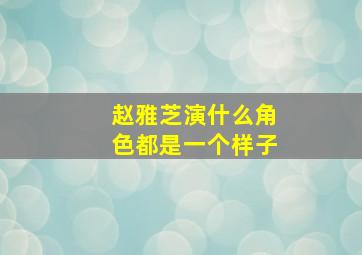 赵雅芝演什么角色都是一个样子